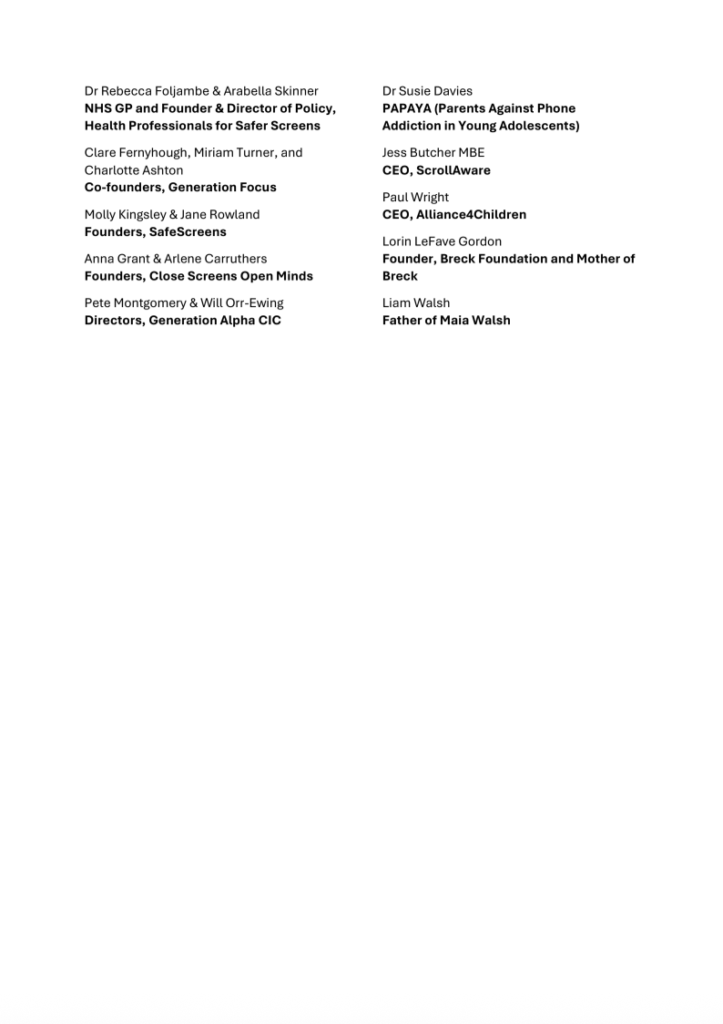 Dr Rebecca Foljambe & Arabella Skinner
NHS GP and Founder & Director of Policy, Health Professionals for Safer Screens

Clare Fernyhough, Miriam Turner, and Charlotte Ashton
Co-founders, Generation Focus

Molly Kingsley & Jane Rowland
Founders, SafeScreens

Anna Grant & Arlene Carruthers
Founders, Close Screens Open Minds

Pete Montgomery & Will Orr-Ewing
Directors, Generation Alpha CIC

Dr Susie Davies
PAPAYA (Parents Against Phone Addiction in Young Adolescents)

Jess Butcher MBE
CEO, ScrollAware

Paul Wright
CEO, Alliance4Children

Lorin LeFave Gordon
Founder, Breck Foundation and Mother of Breck

Liam Walsh
Father of Maia Walsh